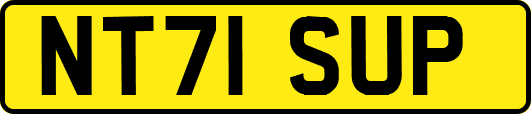 NT71 SUP